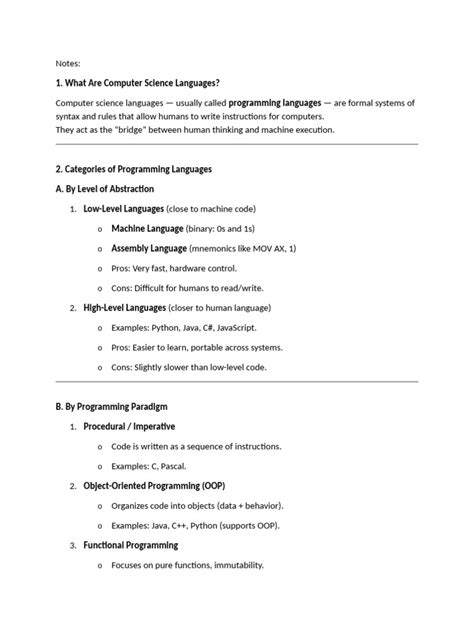 Notes:

1. What Are Computer Science Languages?

Computer science languages — usually called programming languages — are formal systems of syntax and rules that allow humans to write instructions for computers.
They act as the "bridge" between human thinking and machine execution.

2. Categories of Programming Languages

A. By Level of Abstraction

1. Low-Level Languages (close to machine code)

o Machine Language (binary: 0s and 1s)

o Assembly Language (mnemonics like MOV AX, 1)

o Pros: Very fast, hardware control.

o Cons: Difficult for humans to read/write.

2. High-Level Languages (closer to human language)

o Examples: Python, Java, C#, JavaScript.

o Pros: Easier to learn, portable across systems.

o Cons: Slightly slower than low-level code.

B. By Programming Paradigm

1. Procedural / Imperative

o Code is written as a sequence of instructions.

o Examples: C, Pascal.

2. Object-Oriented Programming (OOP)

o Organizes code into objects (data + behavior).

o Examples: Java, C++, Python (supports OOP).

3. Functional Programming

o Focuses on pure functions, immutability.